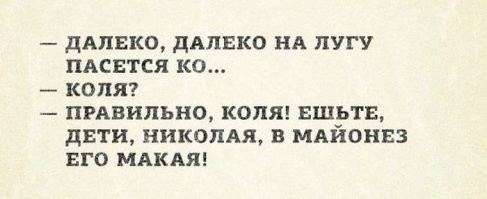 — ДАЛЕКО, ДАЛЕКО НА ЛУГУ ПАСЕТСЯ КО...
— КОЛЯ?
— ПРАВИЛЬНО, КОЛЯ! ЕШЬТЕ, ДЕТИ, НИКОЛАЯ, В МАЙОНЕЗ ЕГО МАКАЯ!